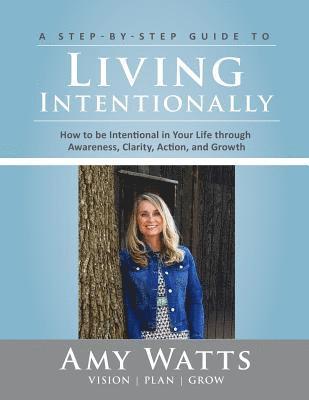 A STEP-BY-STEP GUIDE TO

LIVING INTENTIONALLY

How to be Intentional in Your Life through Awareness, Clarity, Action, and Growth

AMY WATTS

VISION | PLAN | GROW